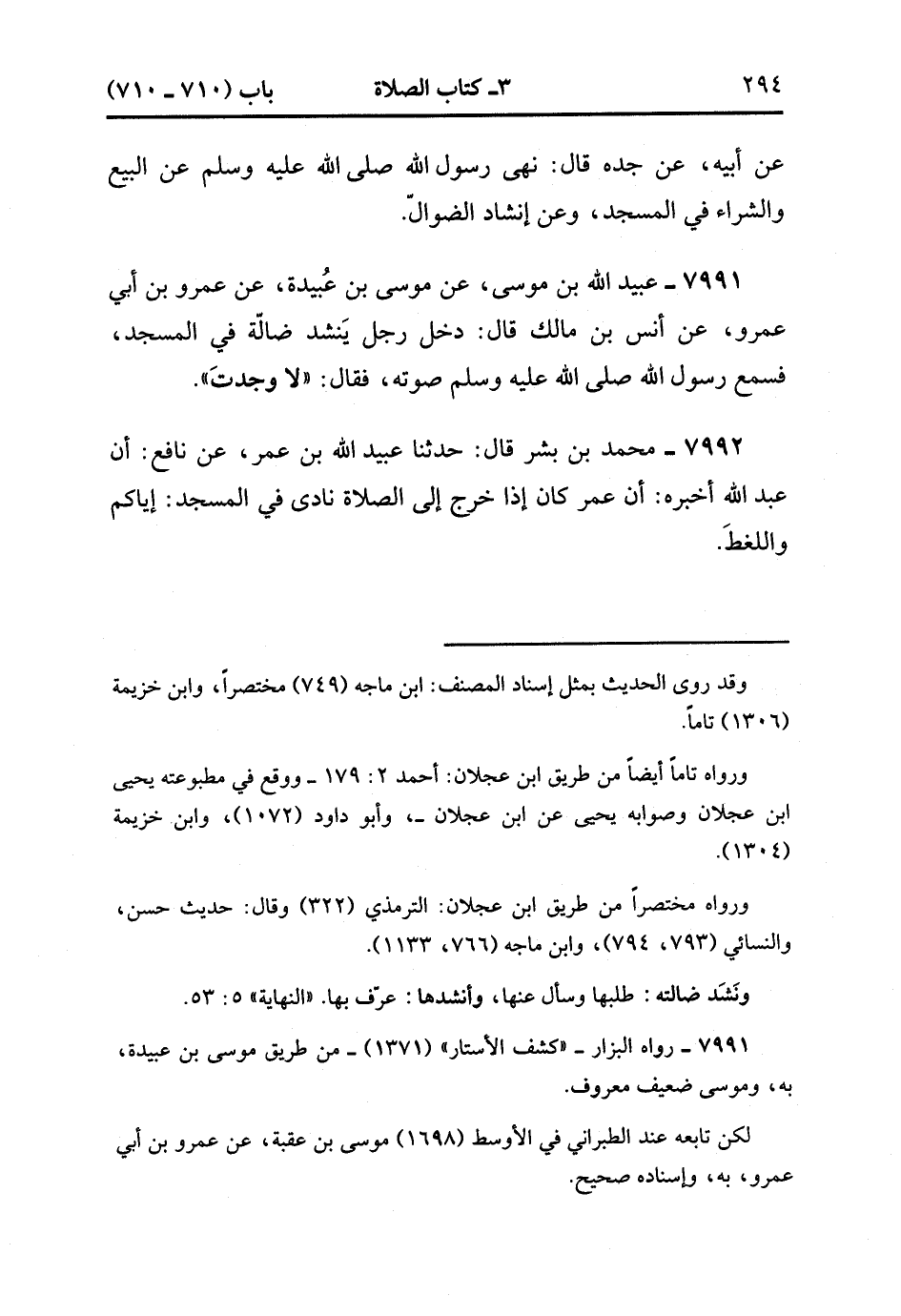 ٢٩٤ ٣ـ كتاب الصلاة باب (٧١٠ ـ ٧١٠)

عن أبيه، عن جده قال: نهى رسول الله صلى الله عليه وسلم عن البيع والشراء في المسجد، وعن إنشاد الضوالّ.

٧٩٩١ ـ عبيد الله بن موسى، عن موسى بن عُبيدة، عن عمرو بن أبي عمرو، عن أنس بن مالك قال: دخل رجل يَنشد ضالّة في المسجد، فسمع رسول الله صلى الله عليه وسلم صوته، فقال: «لا وجدتَ».

٧٩٩٢ ـ محمد بن بشر قال: حدثنا عبيد الله بن عمر، عن نافع: أن عبد الله أخبره: أن عمر كان إذا خرج إلى الصلاة نادى في المسجد: إياكم واللغطَ.

وقد روى الحديث بمثل إسناد المصنف: ابن ماجه (٧٤٩) مختصراً، وابن خزيمة (١٣٠٦) تاماً.

ورواه تاماً أيضاً من طريق ابن عجلان: أحمد ٢: ١٧٩ ـ ووقع في مطبوعته يحيى ابن عجلان وصوابه يحيى عن ابن عجلان ـ، وأبو داود (١٠٧٢)، وابن خزيمة (١٣٠٤).

ورواه مختصراً من طريق ابن عجلان: الترمذي (٣٢٢) وقال: حديث حسن، والنسائي (٧٩٣، ٧٩٤)، وابن ماجه (٧٦٦، ١١٣٣).

ونَشَد ضالته: طلبها وسأل عنها، وأنشدها: عرّف بها. «النهاية» ٥: ٥٣.

٧٩٩١ ـ رواه البزار ـ «كشف الأستار» (١٣٧١) ـ من طريق موسى بن عبيدة، به، وموسى ضعيف معروف.

لكن تابعه عند الطبراني في الأوسط (١٦٩٨) موسى بن عقبة، عن عمرو بن أبي عمرو، به، وإسناده صحيح.